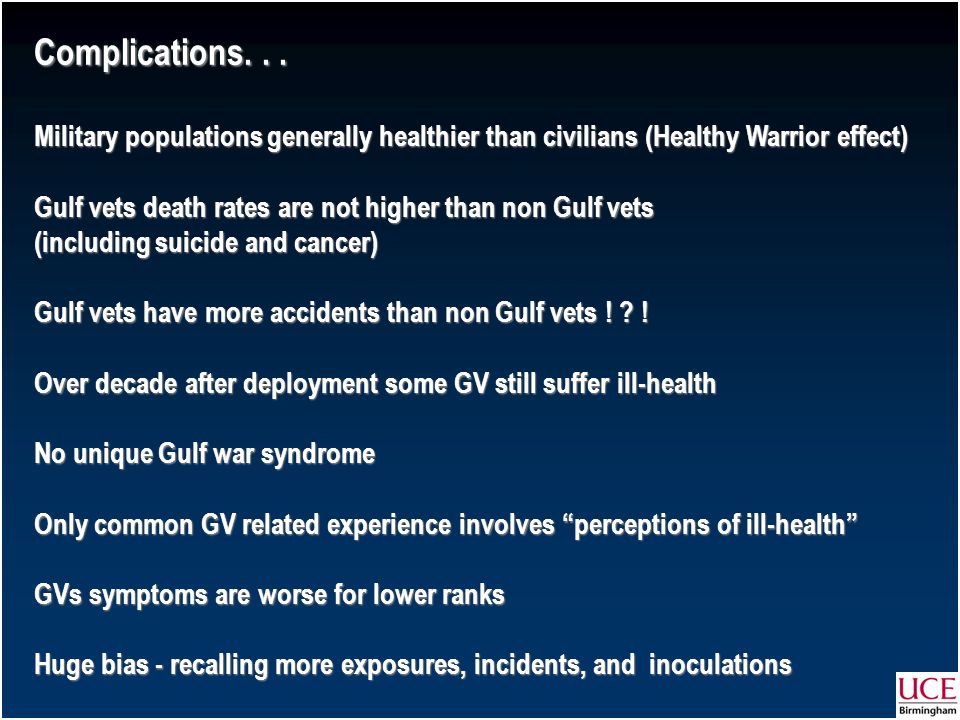 Complications. . .

Military populations generally healthier than civilians (Healthy Warrior effect)

Gulf vets death rates are not higher than non Gulf vets (including suicide and cancer)

Gulf vets have more accidents than non Gulf vets ! ? !

Over decade after deployment some GV still suffer ill-health

No unique Gulf war syndrome

Only common GV related experience involves “perceptions of ill-health”

GVs symptoms are worse for lower ranks

Huge bias - recalling more exposures, incidents, and inoculations

UCE
Birmingham